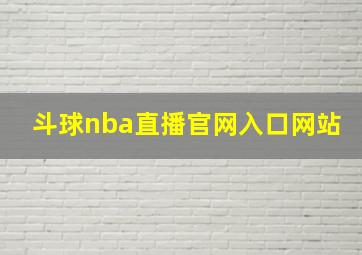 斗球nba直播官网入口网站